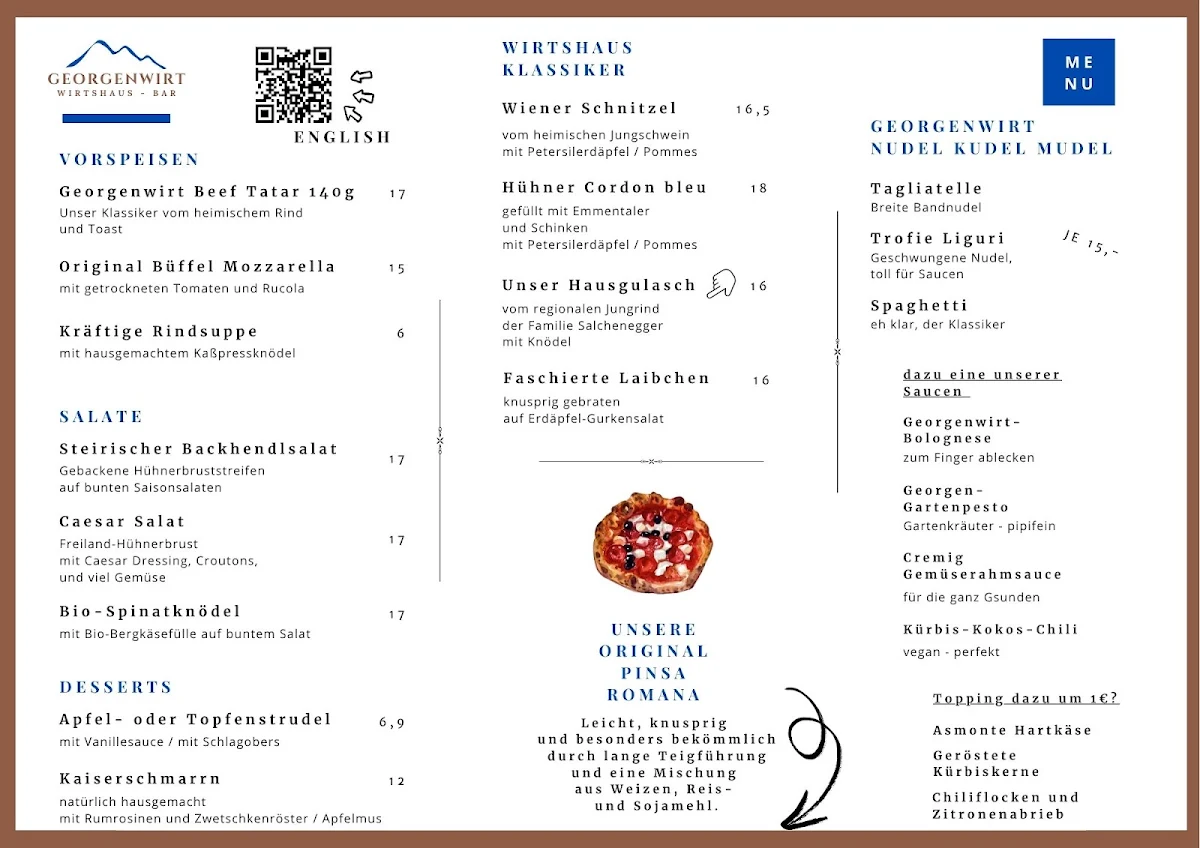 GEORGENWIRT
WIRTSHAUS - BAR

ENGLISH

VORSPEISEN

Georgenwirt Beef Tatar 140g 17
Unser Klassiker vom heimischem Rind und Toast

Original Büffel Mozzarella 15
mit getrockneten Tomaten und Rucola

Kräftige Rindsuppe 6
mit hausgemachtem Kaßpressknödel

SALATE

Steirischer Backhendlsalat 17
Gebackene Hühnerbruststreifen auf bunten Saisonsalaten

Caesar Salat 17
Freiland-Hühnerbrust mit Caesar Dressing, Croutons, und viel Gemüse

Bio-Spinatknödel 17
mit Bio-Bergkäsefülle auf buntem Salat

DESSERTS

Apfel- oder Topfenstrudel 6,9
mit Vanillesauce / mit Schlagobers

Kaiserschmarrn 12
natürlich hausgemacht mit Rumrosinen und Zwetschkenröster / Apfelmus

WIRTSHAUS KLASSIKER

Wiener Schnitzel 16,5
vom heimischen Jungschwein mit Petersilerdäpfel / Pommes

Hühner Cordon bleu 18
gefüllt mit Emmentaler und Schinken mit Petersilerdäpfel / Pommes

Unser Hausgulasch 16
vom regionalen Jungrind der Familie Salchenegger mit Knödel

Faschierte Laibchen 16
knusprig gebraten auf Erdäpfel-Gurkensalat

UNSERE ORIGINAL PINSA ROMANA

Leicht, knusprig und besonders bekömmlich durch lange Teigführung und eine Mischung aus Weizen, Reis- und Sojamehl.

MENU

GEORGENWIRT NUDEL KUDEL MUDEL

Tagliatelle
Breite Bandnudel

Trofie Liguri
Geschwungene Nudel, toll für Saucen

JE 15,-

Spaghetti
eh klar, der Klassiker

dazu eine unserer Saucen

Georgenwirt-Bolognese
zum Finger ablecken

Georgen-Gartenpesto
Gartenkräuter - pipifein

Cremig Gemüserahmsauce
für die ganz Gsunden

Kürbis-Kokos-Chili
vegan - perfekt

Topping dazu um 1€?

Asmonte Hartkäse

Geröstete Kürbiskerne

Chiliflocken und Zitronenabrieb